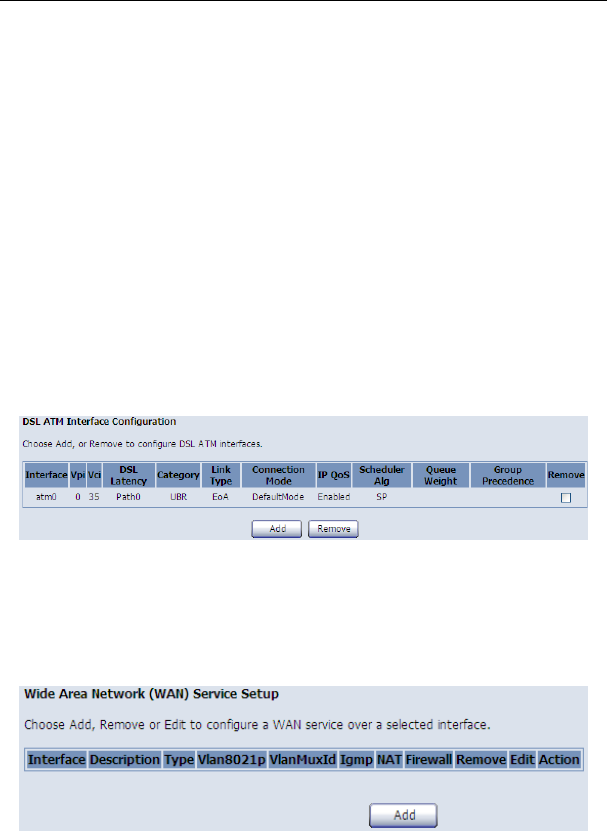 DSL ATM Interface Configuration

Choose Add, or Remove to configure DSL ATM interfaces.

| Interface | Vpi | Vci | DSL Latency | Category | Link Type | Connection Mode | IP QoS | Scheduler Alg | Queue Weight | Group Precedence | Remove |
|---|---|---|---|---|---|---|---|---|---|---|---|
| atm0 | 0 | 35 | Path0 | UBR | EoA | DefaultMode | Enabled | SP | | | ☐ |

Add Remove

Wide Area Network (WAN) Service Setup

Choose Add, Remove or Edit to configure a WAN service over a selected interface.

| Interface | Description | Type | Vlan8021p | VlanMuxId | Igmp | NAT | Firewall | Remove | Edit | Action |
|---|---|---|---|---|---|---|---|---|---|---|

Add